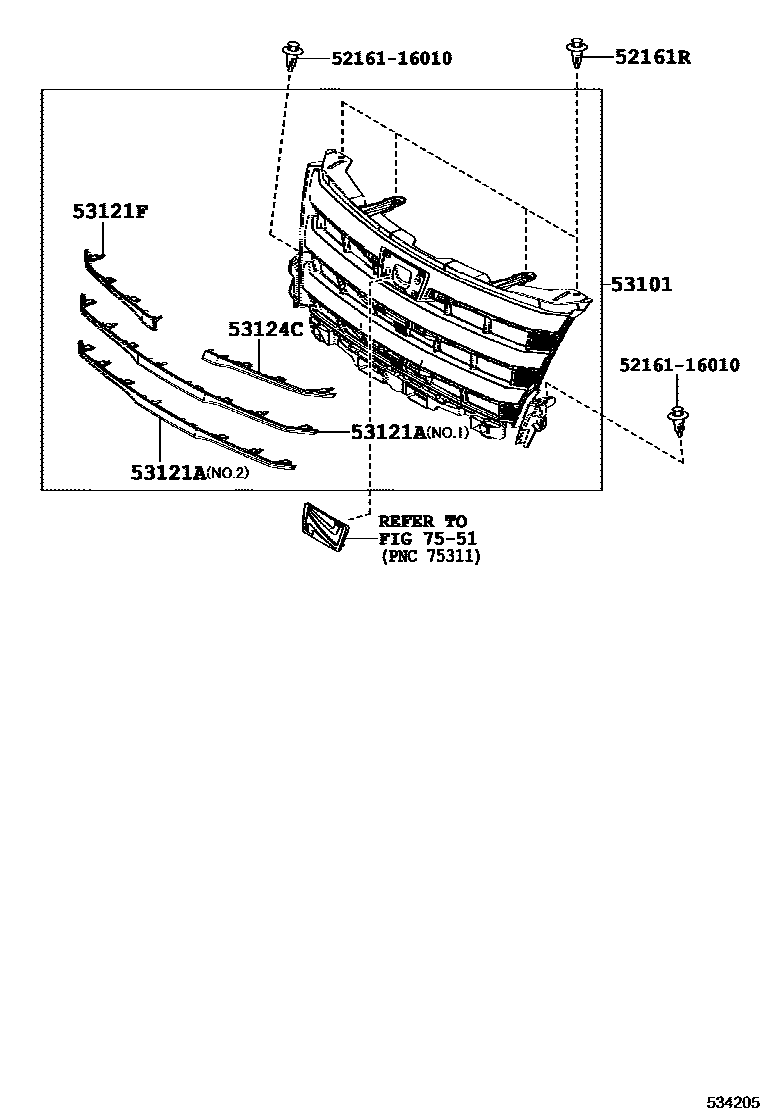 52161-16010

52161R

53121F

53101

53124C

52161-16010

53121A(NO.1)

53121A(NO.2)

REFER TO
FIG 75-51
(PNC 75311)

534205